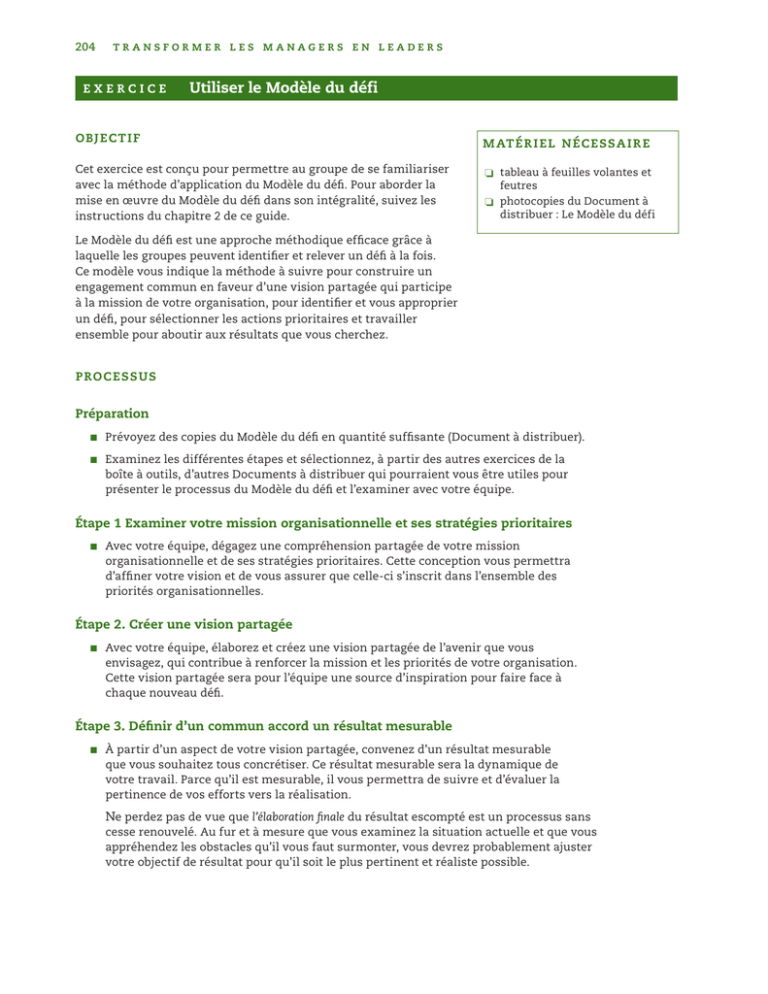 204 TRANSFORMER LES MANAGERS EN LEADERS

EXERCICE Utiliser le Modèle du défi

OBJECTIF

Cet exercice est conçu pour permettre au groupe de se familiariser avec la méthode d'application du Modèle du défi. Pour aborder la mise en œuvre du Modèle du défi dans son intégralité, suivez les instructions du chapitre 2 de ce guide.

Le Modèle du défi est une approche méthodique efficace grâce à laquelle les groupes peuvent identifier et relever un défi à la fois. Ce modèle vous indique la méthode à suivre pour construire un engagement commun en faveur d'une vision partagée qui participe à la mission de votre organisation, pour identifier et vous approprier un défi, pour sélectionner les actions prioritaires et travailler ensemble pour aboutir aux résultats que vous cherchez.

MATÉRIEL NÉCESSAIRE

❏ tableau à feuilles volantes et feutres
❏ photocopies du Document à distribuer : Le Modèle du défi

PROCESSUS

Préparation

■ Prévoyez des copies du Modèle du défi en quantité suffisante (Document à distribuer).

■ Examinez les différentes étapes et sélectionnez, à partir des autres exercices de la boîte à outils, d'autres Documents à distribuer qui pourraient vous être utiles pour présenter le processus du Modèle du défi et l'examiner avec votre équipe.

Étape 1 Examiner votre mission organisationnelle et ses stratégies prioritaires

■ Avec votre équipe, dégagez une compréhension partagée de votre mission organisationnelle et de ses stratégies prioritaires. Cette conception vous permettra d'affiner votre vision et de vous assurer que celle-ci s'inscrit dans l'ensemble des priorités organisationnelles.

Étape 2. Créer une vision partagée

■ Avec votre équipe, élaborez et créez une vision partagée de l'avenir que vous envisagez, qui contribue à renforcer la mission et les priorités de votre organisation. Cette vision partagée sera pour l'équipe une source d'inspiration pour faire face à chaque nouveau défi.

Étape 3. Définir d'un commun accord un résultat mesurable

■ À partir d'un aspect de votre vision partagée, convenez d'un résultat mesurable que vous souhaitez tous concrétiser. Ce résultat mesurable sera la dynamique de votre travail. Parce qu'il est mesurable, il vous permettra de suivre et d'évaluer la pertinence de vos efforts vers la réalisation.

Ne perdez pas de vue que l'élaboration finale du résultat escompté est un processus sans cesse renouvelé. Au fur et à mesure que vous examinez la situation actuelle et que vous appréhendez les obstacles qu'il vous faut surmonter, vous devrez probablement ajuster votre objectif de résultat pour qu'il soit le plus pertinent et réaliste possible.